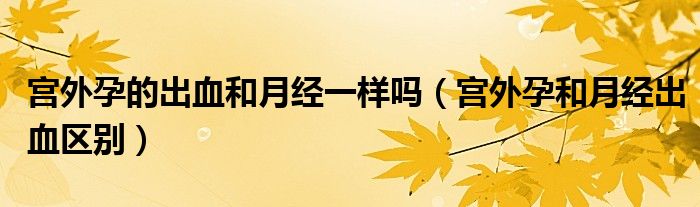 宫外孕的出血和月经一样吗（宫外孕和月经出血区别）